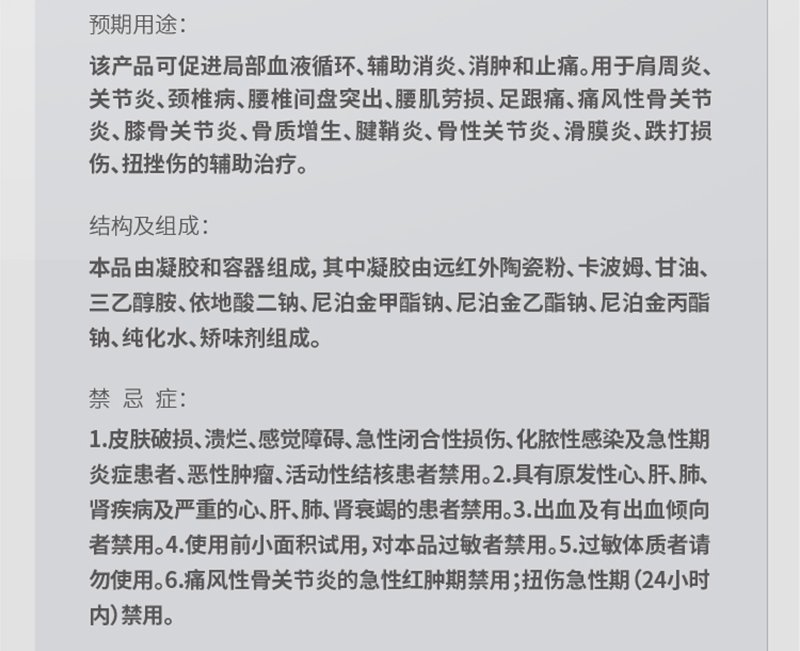 预期用途：

该产品可促进局部血液循环、辅助消炎、消肿和止痛。用于肩周炎、关节炎、颈椎病、腰椎间盘突出、腰肌劳损、足跟痛、痛风性骨关节炎、膝骨关节炎、骨质增生、腱鞘炎、骨性关节炎、滑膜炎、跌打损伤、扭挫伤的辅助治疗。

结构及组成：

本品由凝胶和容器组成，其中凝胶由远红外陶瓷粉、卡波姆、甘油、三乙醇胺、依地酸二钠、尼泊金甲酯钠、尼泊金乙酯钠、尼泊金丙酯钠、纯化水、矫味剂组成。

禁 忌 症：

1.皮肤破损、溃烂、感觉障碍、急性闭合性损伤、化脓性感染及急性期炎症患者、恶性肿瘤、活动性结核患者禁用。2.具有原发性心、肝、肺、肾疾病及严重的心、肝、肺、肾衰竭的患者禁用。3.出血及有出血倾向者禁用。4.使用前小面积试用，对本品过敏者禁用。5.过敏体质者请勿使用。6.痛风性骨关节炎的急性红肿期禁用；扭伤急性期（24小时内）禁用。